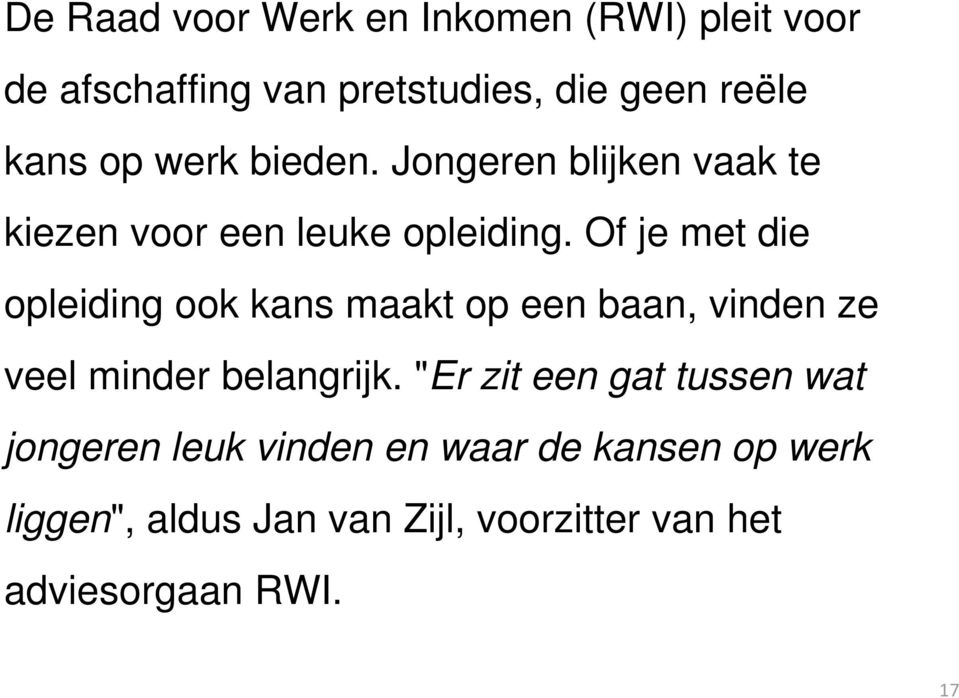 De Raad voor Werk en Inkomen (RWI) pleit voor de afschaffing van pretstudies, die geen reële kans op werk bieden. Jongeren blijken vaak te kiezen voor een leuke opleiding. Of je met die opleiding ook kans maakt op een baan, vinden ze veel minder belangrijk. "Er zit een gat tussen wat jongeren leuk vinden en waar de kansen op werk liggen", aldus Jan van Zijl, voorzitter van het adviesorgaan RWI.

17